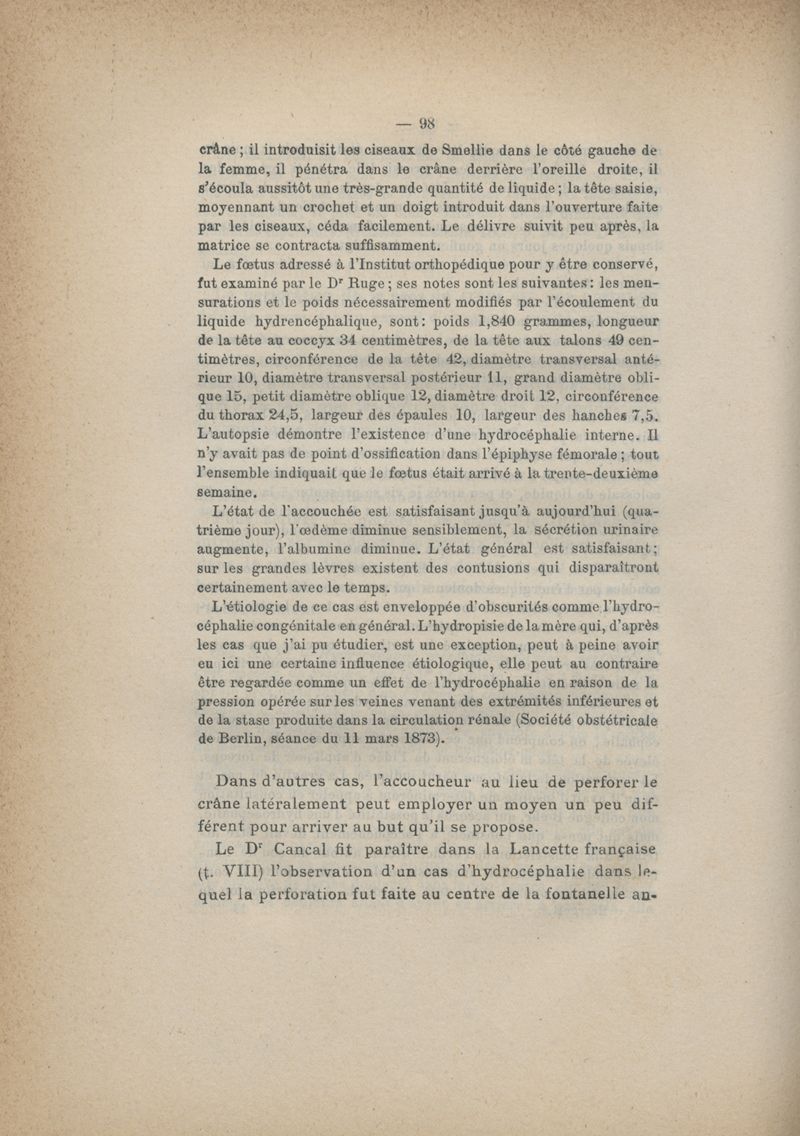 — 98 —

crâne ; il introduisit les ciseaux de Smellie dans le côté gauche de la femme, il pénétra dans le crâne derrière l'oreille droite, il s'écoula aussitôt une très-grande quantité de liquide ; la tête saisie, moyennant un crochet et un doigt introduit dans l'ouverture faite par les ciseaux, céda facilement. Le délivre suivit peu après, la matrice se contracta suffisamment.

Le fœtus adressé à l'Institut orthopédique pour y être conservé, fut examiné par le Dr Ruge ; ses notes sont les suivantes : les mensurations et le poids nécessairement modifiés par l'écoulement du liquide hydrencéphalique, sont : poids 1,840 grammes, longueur de la tête au coccyx 34 centimètres, de la tête aux talons 49 centimètres, circonférence de la tête 42, diamètre transversal antérieur 10, diamètre transversal postérieur 11, grand diamètre oblique 15, petit diamètre oblique 12, diamètre droit 12, circonférence du thorax 24,5, largeur des épaules 10, largeur des hanches 7,5. L'autopsie démontre l'existence d'une hydrocéphalie interne. Il n'y avait pas de point d'ossification dans l'épiphyse fémorale ; tout l'ensemble indiquait que le fœtus était arrivé à la trente-deuxième semaine.

L'état de l'accouchée est satisfaisant jusqu'à aujourd'hui (quatrième jour), l'œdème diminue sensiblement, la sécrétion urinaire augmente, l'albumine diminue. L'état général est satisfaisant ; sur les grandes lèvres existent des contusions qui disparaîtront certainement avec le temps.

L'étiologie de ce cas est enveloppée d'obscurités comme l'hydrocéphalie congénitale en général. L'hydropisie de la mère qui, d'après les cas que j'ai pu étudier, est une exception, peut à peine avoir eu ici une certaine influence étiologique, elle peut au contraire être regardée comme un effet de l'hydrocéphalie en raison de la pression opérée sur les veines venant des extrémités inférieures et de la stase produite dans la circulation rénale (Société obstétricale de Berlin, séance du 11 mars 1873).

Dans d'autres cas, l'accoucheur au lieu de perforer le crâne latéralement peut employer un moyen un peu différent pour arriver au but qu'il se propose.

Le Dr Cancal fit paraître dans la Lancette française (t. VIII) l'observation d'un cas d'hydrocéphalie dans lequel la perforation fut faite au centre de la fontanelle an-